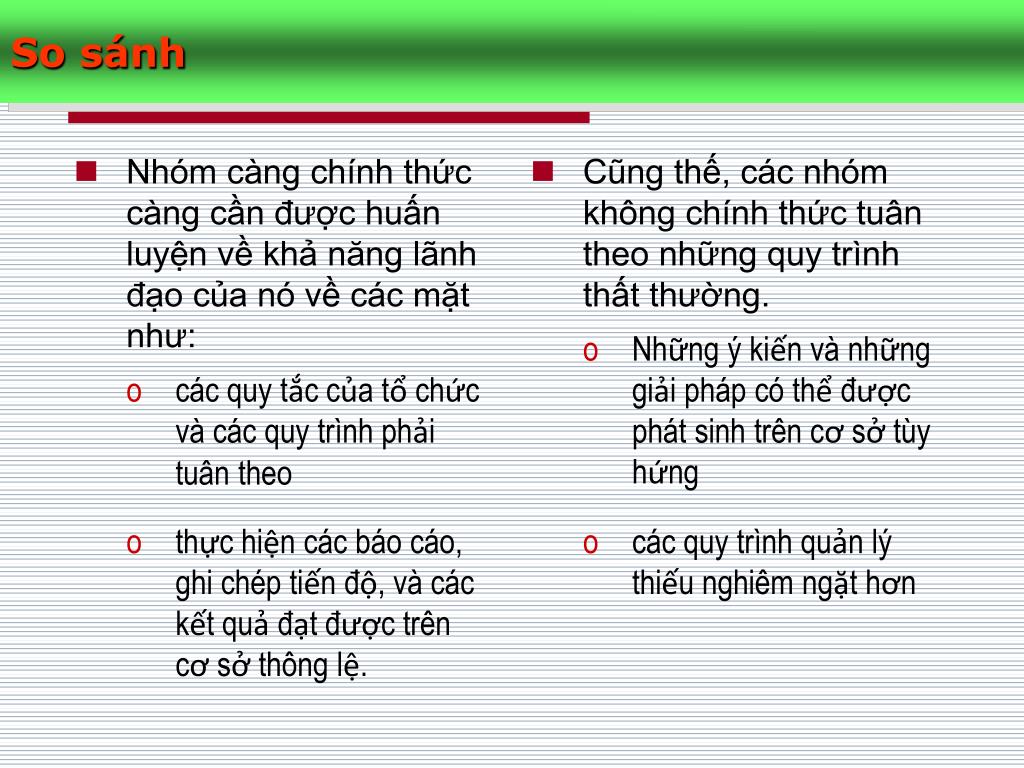 So sánh

- Nhóm càng chính thức càng cần được huấn luyện về khả năng lãnh đạo của nó về các mặt như:
  - các quy tắc của tổ chức và các quy trình phải tuân theo
  - thực hiện các báo cáo, ghi chép tiến độ, và các kết quả đạt được trên cơ sở thông lệ.

- Cũng thế, các nhóm không chính thức tuân theo những quy trình thất thường.
  - Những ý kiến và những giải pháp có thể được phát sinh trên cơ sở tùy hứng
  - các quy trình quản lý thiếu nghiêm ngặt hơn